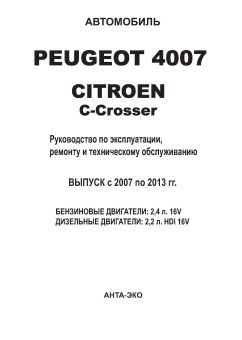 АВТОМОБИЛЬ

PEUGEOT 4007

CITROEN
C-Crosser

Руководство по эксплуатации, ремонту и техническому обслуживанию

ВЫПУСК с 2007 по 2013 гг.

БЕНЗИНОВЫЕ ДВИГАТЕЛИ: 2,4 л. 16V
ДИЗЕЛЬНЫЕ ДВИГАТЕЛИ: 2,2 л. HDI 16V

АНТА-ЭКО